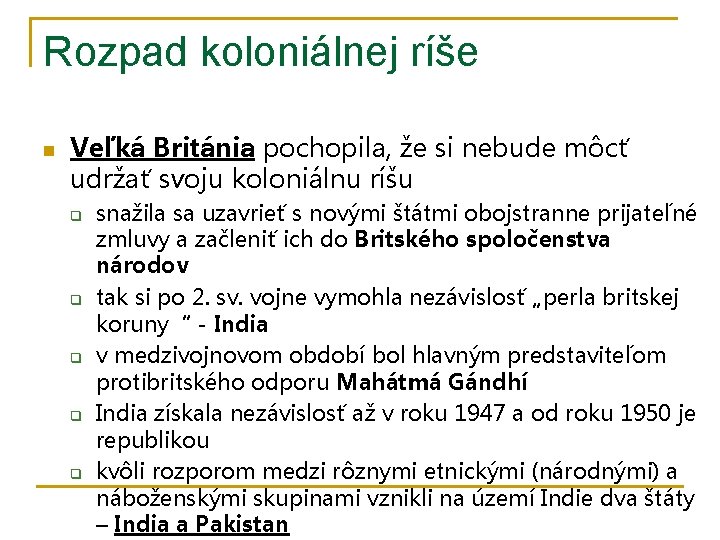 Rozpad koloniálnej ríše

Veľká Británia pochopila, že si nebude môcť udržať svoju koloniálnu ríšu

snažila sa uzavrieť s novými štátmi obojstranne prijateľné zmluvy a začleniť ich do Britského spoločenstva národov

tak si po 2. sv. vojne vymohla nezávislosť „perla britskej koruny " - India

v medzivojnovom období bol hlavným predstaviteľom protibritského odporu Mahátmá Gándhí

India získala nezávislosť až v roku 1947 a od roku 1950 je republikou

kvôli rozporom medzi rôznymi etnickými (národnými) a náboženskými skupinami vznikli na území Indie dva štáty – India a Pakistan